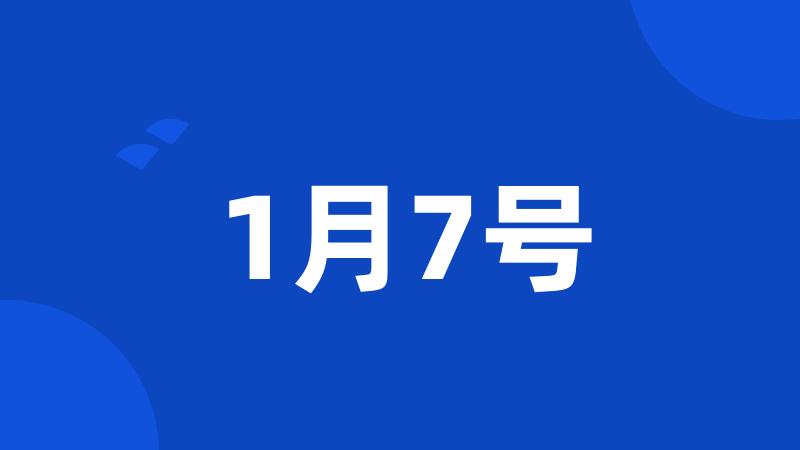 1月7号